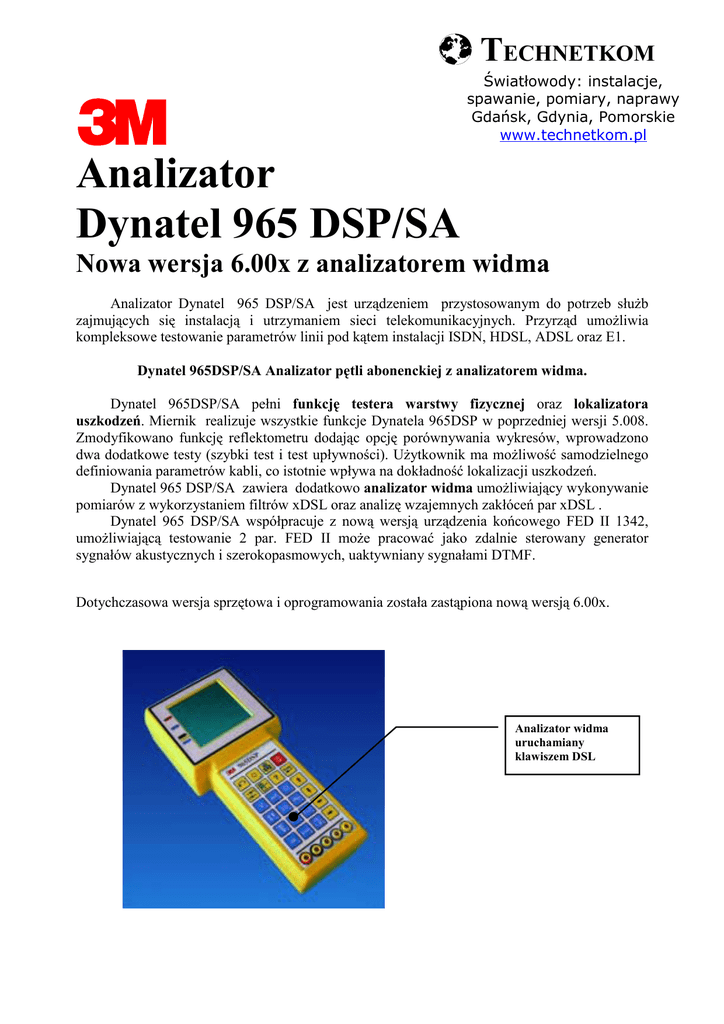 TECHNETKOM
Światłowody: instalacje, spawanie, pomiary, naprawy
Gdańsk, Gdynia, Pomorskie
www.technetkom.pl

3M

Analizator
Dynatel 965 DSP/SA
Nowa wersja 6.00x z analizatorem widma

Analizator Dynatel 965 DSP/SA jest urządzeniem przystosowanym do potrzeb służb zajmujących się instalacją i utrzymaniem sieci telekomunikacyjnych. Przyrząd umożliwia kompleksowe testowanie parametrów linii pod kątem instalacji ISDN, HDSL, ADSL oraz E1.

Dynatel 965DSP/SA Analizator pętli abonenckiej z analizatorem widma.

Dynatel 965DSP/SA pełni funkcję testera warstwy fizycznej oraz lokalizatora uszkodzeń. Miernik realizuje wszystkie funkcje Dynatela 965DSP w poprzedniej wersji 5.008. Zmodyfikowano funkcję reflektometru dodając opcję porównywania wykresów, wprowadzono dwa dodatkowe testy (szybki test i test upływności). Użytkownik ma możliwość samodzielnego definiowania parametrów kabli, co istotnie wpływa na dokładność lokalizacji uszkodzeń.
Dynatel 965 DSP/SA zawiera dodatkowo analizator widma umożliwiający wykonywanie pomiarów z wykorzystaniem filtrów xDSL oraz analizę wzajemnych zakłóceń par xDSL .
Dynatel 965 DSP/SA współpracuje z nową wersją urządzenia końcowego FED II 1342, umożliwiającą testowanie 2 par. FED II może pracować jako zdalnie sterowany generator sygnałów akustycznych i szerokopasmowych, uaktywniany sygnałami DTMF.

Dotychczasowa wersja sprzętowa i oprogramowania została zastąpiona nową wersją 6.00x.

Analizator widma uruchamiany klawiszem DSL